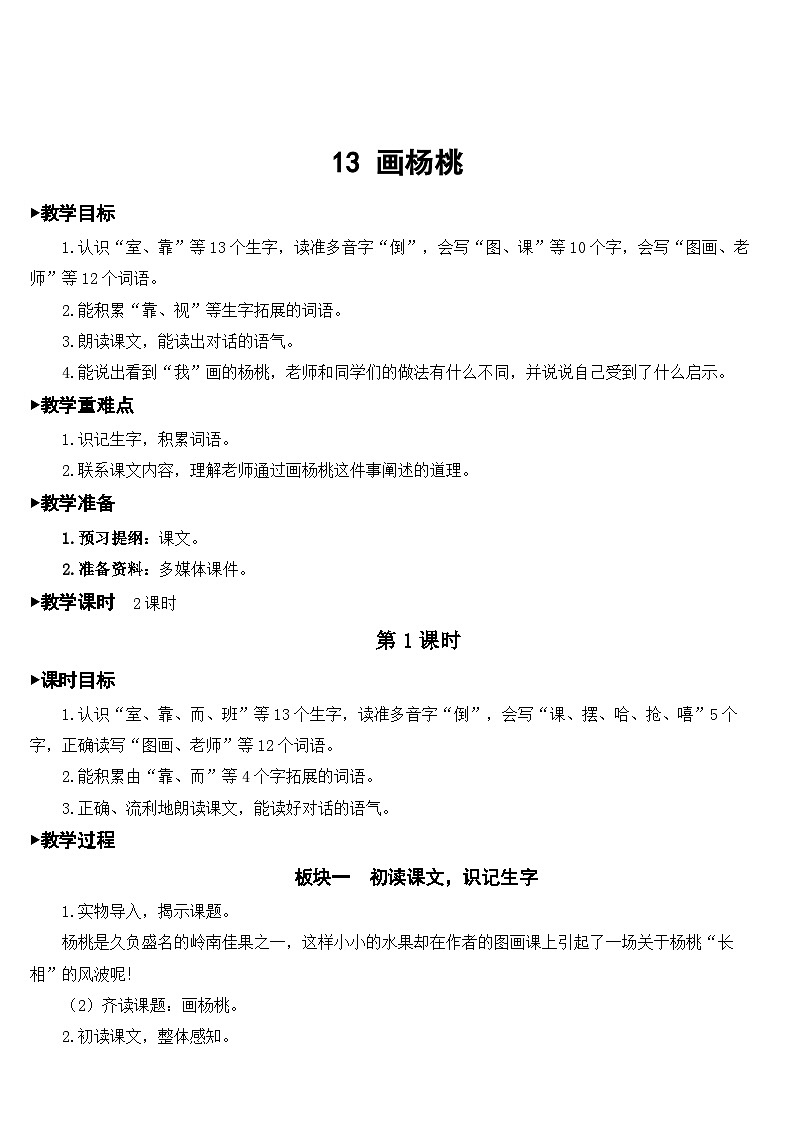 13 画杨桃

▶教学目标

1.认识“室、靠”等13个生字，读准多音字“倒”，会写“图、课”等10个字，会写“图画、老师”等12个词语。

2.能积累“靠、视”等生字拓展的词语。

3.朗读课文，能读出对话的语气。

4.能说出看到“我”画的杨桃，老师和同学们的做法有什么不同，并说说自己受到了什么启示。

▶教学重难点

1.识记生字，积累词语。

2.联系课文内容，理解老师通过画杨桃这件事阐述的道理。

▶教学准备

1.预习提纲：课文。

2.准备资料：多媒体课件。

▶教学课时　2课时

第1课时

▶课时目标

1.认识“室、靠、而、班”等13个生字，读准多音字“倒”，会写“课、摆、哈、抢、嘻”5个字，正确读写“图画、老师”等12个词语。

2.能积累由“靠、而”等4个字拓展的词语。

3.正确、流利地朗读课文，能读好对话的语气。

▶教学过程

板块一　初读课文，识记生字

1.实物导入，揭示课题。

杨桃是久负盛名的岭南佳果之一，这样小小的水果却在作者的图画课上引起了一场关于杨桃“长相”的风波呢!

（2）齐读课题：画杨桃。

2.初读课文，整体感知。